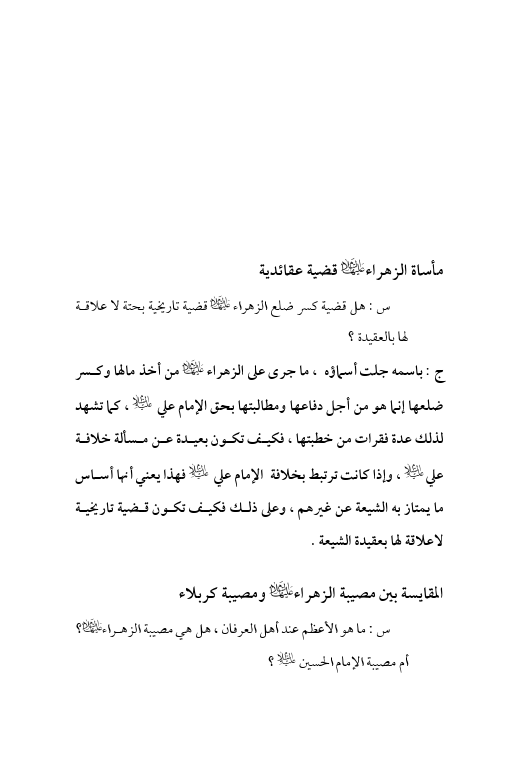 مأساة الزهراء عليها السلام قضية عقائدية

س : هل قضية كسر ضلع الزهراء عليها السلام قضية تاريخية بحتة لا علاقة لها بالعقيدة ؟

ج : باسمه جلت أسماؤه ، ما جرى على الزهراء عليها السلام من أخذ مالها وكسر ضلعها إنما هو من أجل دفاعها ومطالبتها بحق الإمام علي عليه السلام ، كما تشهد لذلك عدة فقرات من خطبتها ، فكيف تكون بعيدة عن مسألة خلافة علي عليه السلام ، وإذا كانت ترتبط بخلافة الإمام علي عليه السلام فهذا يعني أنها أساس ما يمتاز به الشيعة عن غيرهم ، وعلى ذلك فكيف تكون قضية تاريخية لاعلاقة لها بعقيدة الشيعة .

المقايسة بين مصيبة الزهراء عليها السلام ومصيبة كربلاء

س : ما هو الأعظم عند أهل العرفان ، هل هي مصيبة الزهراء عليها السلام؟ أم مصيبة الإمام الحسين عليه السلام ؟